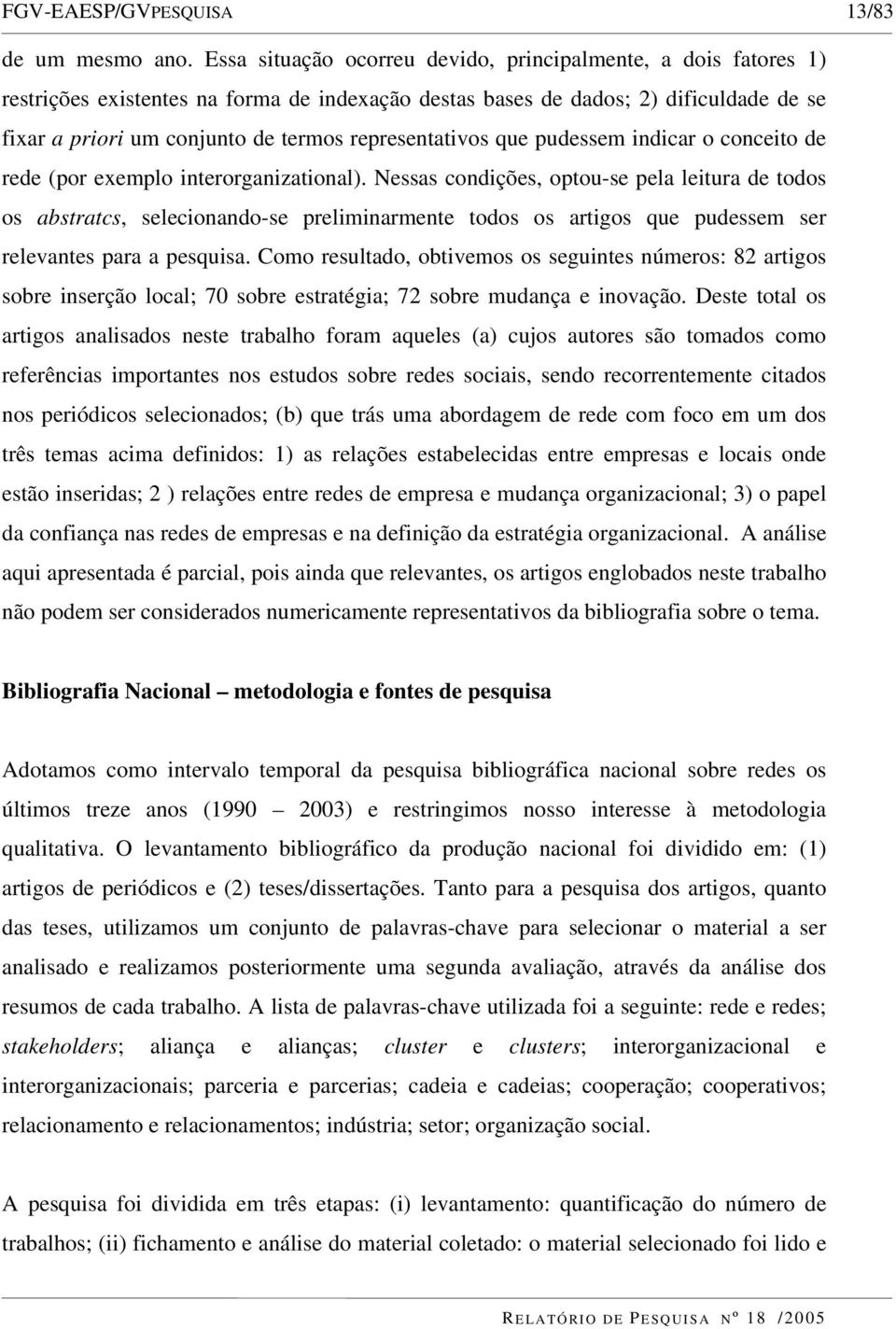 FGV-EAESP/GVPESQUISA 13/83

de um mesmo ano. Essa situação ocorreu devido, principalmente, a dois fatores 1) restrições existentes na forma de indexação destas bases de dados; 2) dificuldade de se fixar a priori um conjunto de termos representativos que pudessem indicar o conceito de rede (por exemplo interorganizational). Nessas condições, optou-se pela leitura de todos os abstratcs, selecionando-se preliminarmente todos os artigos que pudessem ser relevantes para a pesquisa. Como resultado, obtivemos os seguintes números: 82 artigos sobre inserção local; 70 sobre estratégia; 72 sobre mudança e inovação. Deste total os artigos analisados neste trabalho foram aqueles (a) cujos autores são tomados como referências importantes nos estudos sobre redes sociais, sendo recorrentemente citados nos periódicos selecionados; (b) que trás uma abordagem de rede com foco em um dos três temas acima definidos: 1) as relações estabelecidas entre empresas e locais onde estão inseridas; 2 ) relações entre redes de empresa e mudança organizacional; 3) o papel da confiança nas redes de empresas e na definição da estratégia organizacional. A análise aqui apresentada é parcial, pois ainda que relevantes, os artigos englobados neste trabalho não podem ser considerados numericamente representativos da bibliografia sobre o tema.

Bibliografia Nacional – metodologia e fontes de pesquisa

Adotamos como intervalo temporal da pesquisa bibliográfica nacional sobre redes os últimos treze anos (1990 – 2003) e restringimos nosso interesse à metodologia qualitativa. O levantamento bibliográfico da produção nacional foi dividido em: (1) artigos de periódicos e (2) teses/dissertações. Tanto para a pesquisa dos artigos, quanto das teses, utilizamos um conjunto de palavras-chave para selecionar o material a ser analisado e realizamos posteriormente uma segunda avaliação, através da análise dos resumos de cada trabalho. A lista de palavras-chave utilizada foi a seguinte: rede e redes; stakeholders; aliança e alianças; cluster e clusters; interorganizacional e interorganizacionais; parceria e parcerias; cadeia e cadeias; cooperação; cooperativos; relacionamento e relacionamentos; indústria; setor; organização social.

A pesquisa foi dividida em três etapas: (i) levantamento: quantificação do número de trabalhos; (ii) fichamento e análise do material coletado: o material selecionado foi lido e

RELATÓRIO DE PESQUISA Nº 18 /2005